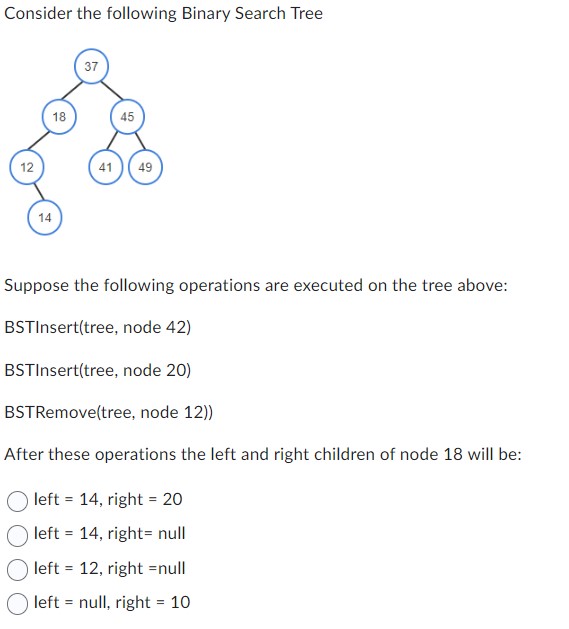 Consider the following Binary Search Tree

37
18
45
12
41
49
14

Suppose the following operations are executed on the tree above:

BSTInsert(tree, node 42)

BSTInsert(tree, node 20)

BSTRemove(tree, node 12))

After these operations the left and right children of node 18 will be:

left = 14, right = 20

left = 14, right= null

left = 12, right =null

left = null, right = 10